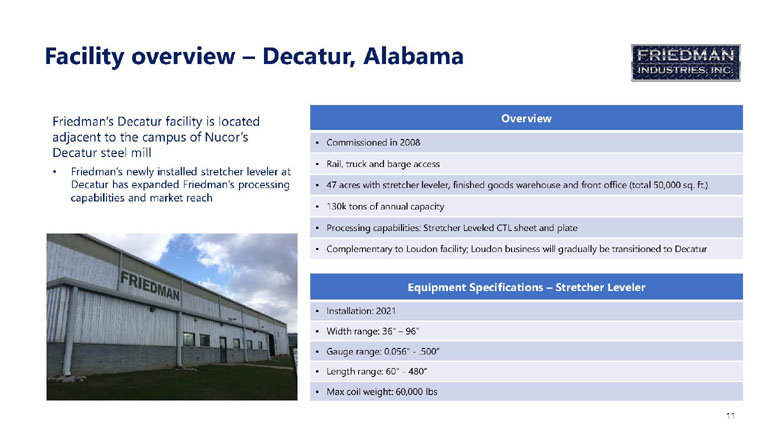 Facility overview – Decatur, Alabama

FRIEDMAN
INDUSTRIES, INC.

Friedman's Decatur facility is located adjacent to the campus of Nucor's Decatur steel mill

• Friedman's newly installed stretcher leveler at Decatur has expanded Friedman's processing capabilities and market reach

FRIEDMAN

Overview

• Commissioned in 2008
• Rail, truck and barge access
• 47 acres with stretcher leveler, finished goods warehouse and front office (total 50,000 sq. ft.)
• 130k tons of annual capacity
• Processing capabilities: Stretcher Leveled CTL sheet and plate
• Complementary to Loudon facility; Loudon business will gradually be transitioned to Decatur

Equipment Specifications – Stretcher Leveler

• Installation: 2021
• Width range: 36" – 96"
• Gauge range: 0.056" - .500"
• Length range: 60" - 480"
• Max coil weight: 60,000 lbs

11